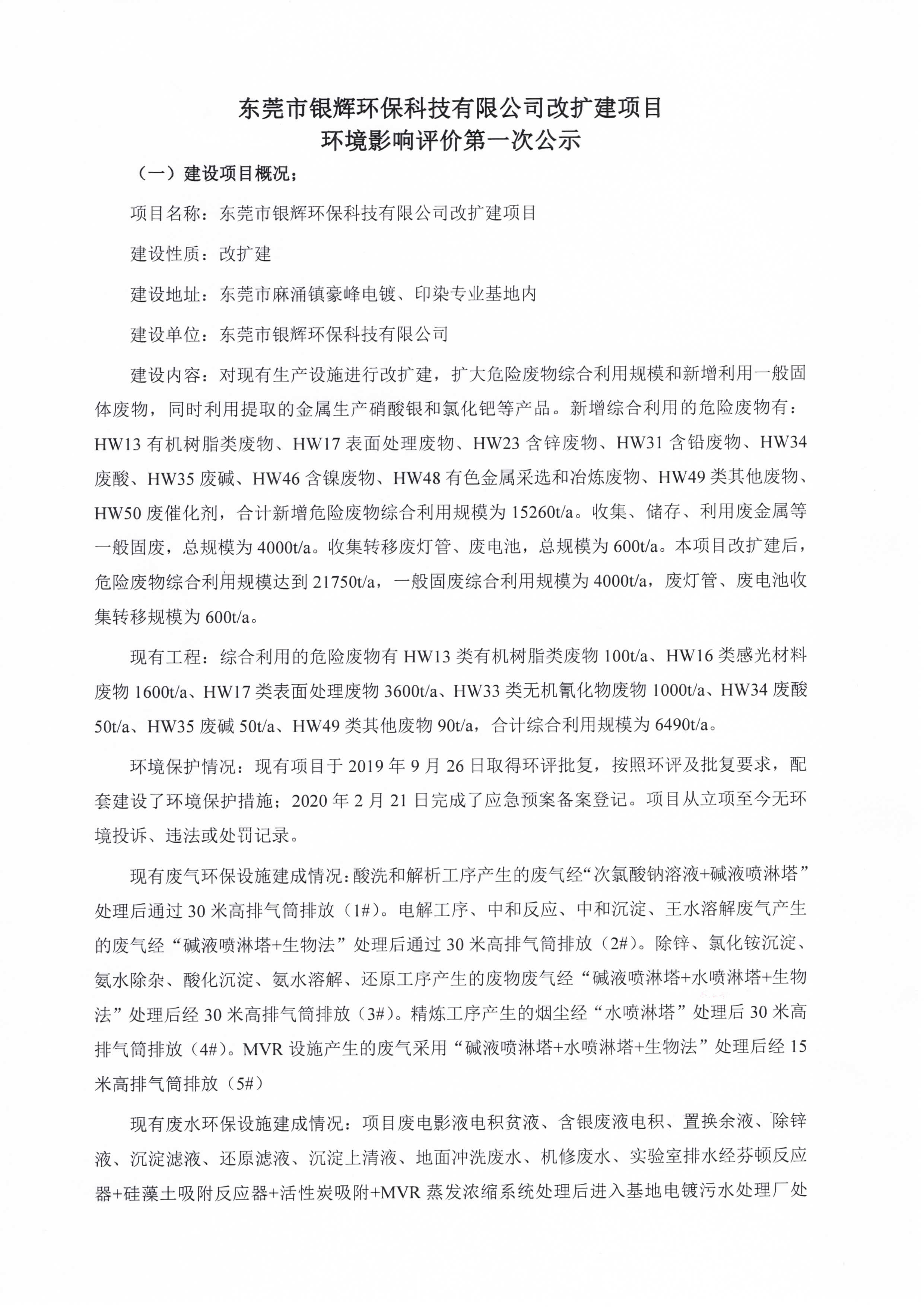 东莞市银辉环保科技有限公司改扩建项目
环境影响评价第一次公示

（一）建设项目概况；

项目名称：东莞市银辉环保科技有限公司改扩建项目

建设性质：改扩建

建设地址：东莞市麻涌镇豪峰电镀、印染专业基地内

建设单位：东莞市银辉环保科技有限公司

建设内容：对现有生产设施进行改扩建，扩大危险废物综合利用规模和新增利用一般固体废物，同时利用提取的金属生产硝酸银和氯化钯等产品。新增综合利用的危险废物有：HW13 有机树脂类废物、HW17 表面处理废物、HW23 含锌废物、HW31 含铅废物、HW34 废酸、HW35 废碱、HW46 含镍废物、HW48 有色金属采选和冶炼废物、HW49 类其他废物、HW50 废催化剂，合计新增危险废物综合利用规模为 15260t/a。收集、储存、利用废金属等一般固废，总规模为 4000t/a。收集转移废灯管、废电池，总规模为 600t/a。本项目改扩建后，危险废物综合利用规模达到 21750t/a，一般固废综合利用规模为 4000t/a，废灯管、废电池收集转移规模为 600t/a。

现有工程：综合利用的危险废物有 HW13 类有机树脂类废物 100t/a、HW16 类感光材料废物 1600t/a、HW17 类表面处理废物 3600t/a、HW33 类无机氰化物废物 1000t/a、HW34 废酸 50t/a、HW35 废碱 50t/a、HW49 类其他废物 90t/a，合计综合利用规模为 6490t/a。

环境保护情况：现有项目于 2019 年 9 月 26 日取得环评批复，按照环评及批复要求，配套建设了环境保护措施；2020 年 2 月 21 日完成了应急预案备案登记。项目从立项至今无环境投诉、违法或处罚记录。

现有废气环保设施建成情况：酸洗和解析工序产生的废气经“次氯酸钠溶液+碱液喷淋塔”处理后通过 30 米高排气筒排放（1#）。电解工序、中和反应、中和沉淀、王水溶解废气产生的废气经“碱液喷淋塔+生物法”处理后通过 30 米高排气筒排放（2#）。除锌、氯化铵沉淀、氨水除杂、酸化沉淀、氨水溶解、还原工序产生的废物废气经“碱液喷淋塔+水喷淋塔+生物法”处理后经 30 米高排气筒排放（3#）。精炼工序产生的烟尘经“水喷淋塔”处理后 30 米高排气筒排放（4#）。MVR 设施产生的废气采用“碱液喷淋塔+水喷淋塔+生物法”处理后经 15 米高排气筒排放（5#）

现有废水环保设施建成情况：项目废电影液电积贫液、含银废液电积、置换余液、除锌液、沉淀滤液、还原滤液、沉淀上清液、地面冲洗废水、机修废水、实验室排水经芬顿反应器+硅藻土吸附反应器+活性炭吸附+MVR 蒸发浓缩系统处理后进入基地电镀污水处理厂处